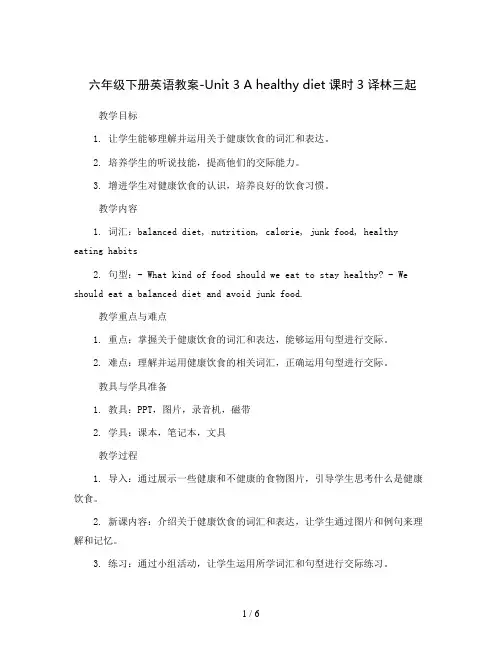 六年级下册英语教案-Unit 3 A healthy diet 课时 3 译林三起

教学目标

1. 让学生能够理解并运用关于健康饮食的词汇和表达。

2. 培养学生的听说技能，提高他们的交际能力。

3. 增进学生对健康饮食的认识，培养良好的饮食习惯。

教学内容

1. 词汇：balanced diet, nutrition, calorie, junk food, healthy eating habits

2. 句型：- What kind of food should we eat to stay healthy? - We should eat a balanced diet and avoid junk food.

教学重点与难点

1. 重点：掌握关于健康饮食的词汇和表达，能够运用句型进行交际。

2. 难点：理解并运用健康饮食的相关词汇，正确运用句型进行交际。

教具与学具准备

1. 教具：PPT，图片，录音机，磁带

2. 学具：课本，笔记本，文具

教学过程

1. 导入：通过展示一些健康和不健康的食物图片，引导学生思考什么是健康饮食。

2. 新课内容：介绍关于健康饮食的词汇和表达，让学生通过图片和例句来理解和记忆。

3. 练习：通过小组活动，让学生运用所学词汇和句型进行交际练习。

1 / 6